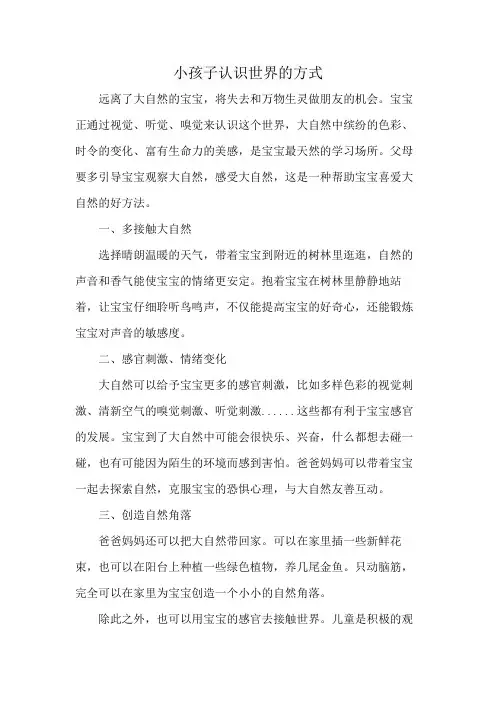 小孩子认识世界的方式

远离了大自然的宝宝，将失去和万物生灵做朋友的机会。宝宝正通过视觉、听觉、嗅觉来认识这个世界，大自然中缤纷的色彩、时令的变化、富有生命力的美感，是宝宝最天然的学习场所。父母要多引导宝宝观察大自然，感受大自然，这是一种帮助宝宝喜爱大自然的好方法。

一、多接触大自然

选择晴朗温暖的天气，带着宝宝到附近的树林里逛逛，自然的声音和香气能使宝宝的情绪更安定。抱着宝宝在树林里静静地站着，让宝宝仔细聆听鸟鸣声，不仅能提高宝宝的好奇心，还能锻炼宝宝对声音的敏感度。

二、感官刺激、情绪变化

大自然可以给予宝宝更多的感官刺激，比如多样色彩的视觉刺激、清新空气的嗅觉刺激、听觉刺激......这些都有利于宝宝感官的发展。宝宝到了大自然中可能会很快乐、兴奋，什么都想去碰一碰，也有可能因为陌生的环境而感到害怕。爸爸妈妈可以带着宝宝一起去探索自然，克服宝宝的恐惧心理，与大自然友善互动。

三、创造自然角落

爸爸妈妈还可以把大自然带回家。可以在家里插一些新鲜花束，也可以在阳台上种植一些绿色植物，养几尾金鱼。只动脑筋，完全可以在家里为宝宝创造一个小小的自然角落。

除此之外，也可以用宝宝的感官去接触世界。儿童是积极的观